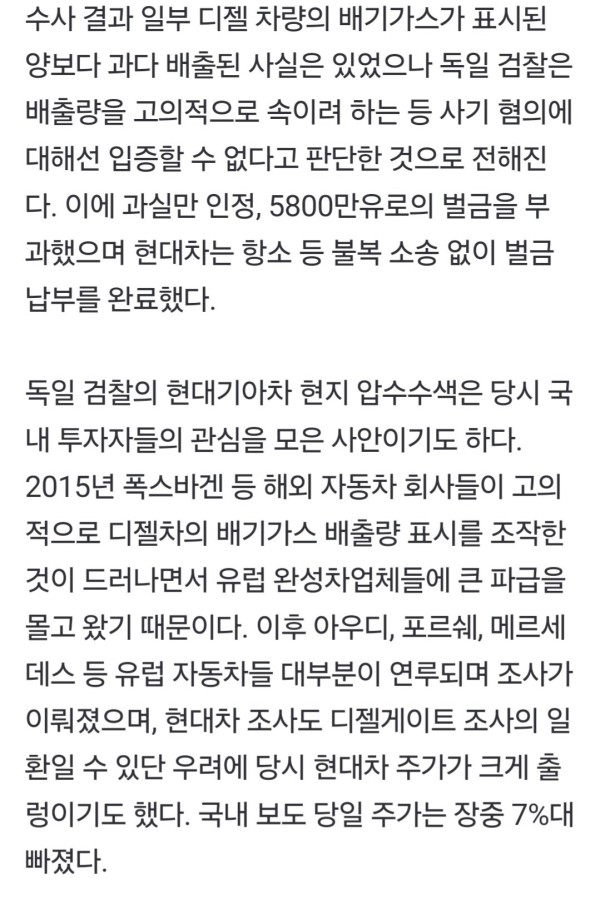 수사 결과 일부 디젤 차량의 배기가스가 표시된 양보다 과다 배출된 사실은 있었으나 독일 검찰은 배출량을 고의적으로 속이려 하는 등 사기 혐의에 대해선 입증할 수 없다고 판단한 것으로 전해진다. 이에 과실만 인정, 5800만유로의 벌금을 부과했으며 현대차는 항소 등 불복 소송 없이 벌금 납부를 완료했다.

독일 검찰의 현대기아차 현지 압수수색은 당시 국내 투자자들의 관심을 모은 사안이기도 하다. 2015년 폭스바겐 등 해외 자동차 회사들이 고의적으로 디젤차의 배기가스 배출량 표시를 조작한 것이 드러나면서 유럽 완성차업체들에 큰 파급을 몰고 왔기 때문이다. 이후 아우디, 포르쉐, 메르세데스 등 유럽 자동차들 대부분이 연루되며 조사가 이뤄졌으며, 현대차 조사도 디젤게이트 조사의 일환일 수 있단 우려에 당시 현대차 주가가 크게 출렁이기도 했다. 국내 보도 당일 주가는 장중 7%대 빠졌다.